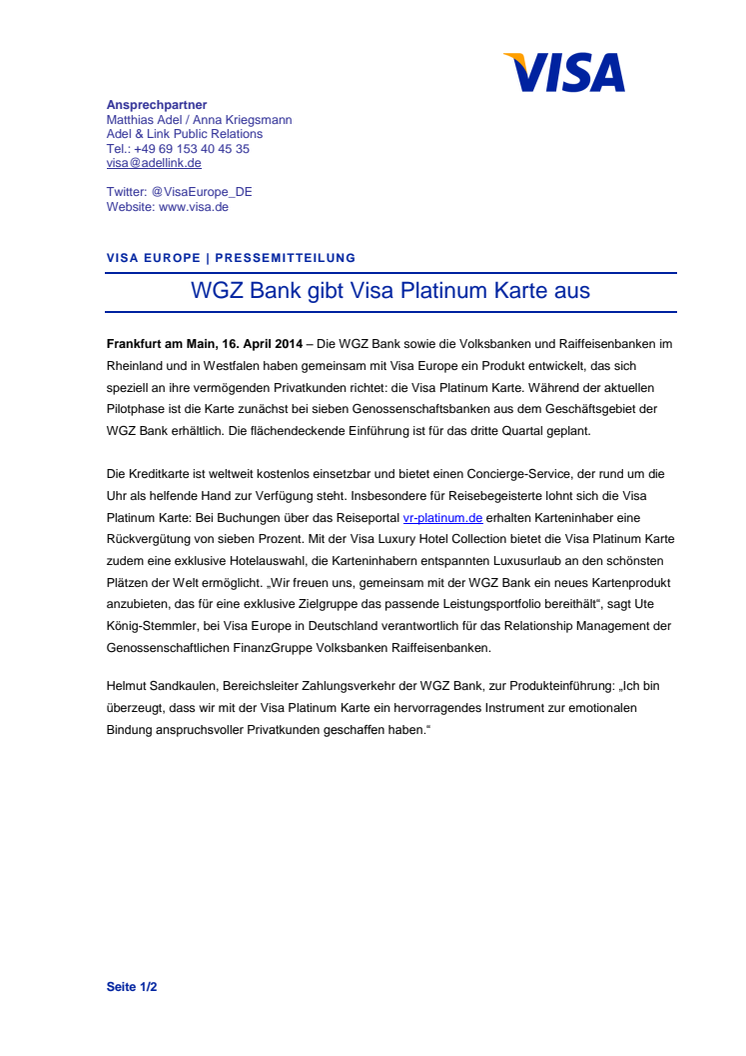 VISA

Ansprechpartner
Matthias Adel / Anna Kriegsmann
Adel & Link Public Relations
Tel.: +49 69 153 40 45 35
visa@adellink.de

Twitter: @VisaEurope_DE
Website: www.visa.de

VISA EUROPE | PRESSEMITTEILUNG

WGZ Bank gibt Visa Platinum Karte aus

Frankfurt am Main, 16. April 2014 – Die WGZ Bank sowie die Volksbanken und Raiffeisenbanken im Rheinland und in Westfalen haben gemeinsam mit Visa Europe ein Produkt entwickelt, das sich speziell an ihre vermögenden Privatkunden richtet: die Visa Platinum Karte. Während der aktuellen Pilotphase ist die Karte zunächst bei sieben Genossenschaftsbanken aus dem Geschäftsgebiet der WGZ Bank erhältlich. Die flächendeckende Einführung ist für das dritte Quartal geplant.

Die Kreditkarte ist weltweit kostenlos einsetzbar und bietet einen Concierge-Service, der rund um die Uhr als helfende Hand zur Verfügung steht. Insbesondere für Reisebegeisterte lohnt sich die Visa Platinum Karte: Bei Buchungen über das Reiseportal vr-platinum.de erhalten Karteninhaber eine Rückvergütung von sieben Prozent. Mit der Visa Luxury Hotel Collection bietet die Visa Platinum Karte zudem eine exklusive Hotelauswahl, die Karteninhabern entspannten Luxusurlaub an den schönsten Plätzen der Welt ermöglicht. „Wir freuen uns, gemeinsam mit der WGZ Bank ein neues Kartenprodukt anzubieten, das für eine exklusive Zielgruppe das passende Leistungsportfolio bereithält“, sagt Ute König-Stemmler, bei Visa Europe in Deutschland verantwortlich für das Relationship Management der Genossenschaftlichen FinanzGruppe Volksbanken Raiffeisenbanken.

Helmut Sandkaulen, Bereichsleiter Zahlungsverkehr der WGZ Bank, zur Produkteinführung: „Ich bin überzeugt, dass wir mit der Visa Platinum Karte ein hervorragendes Instrument zur emotionalen Bindung anspruchsvoller Privatkunden geschaffen haben.“

Seite 1/2